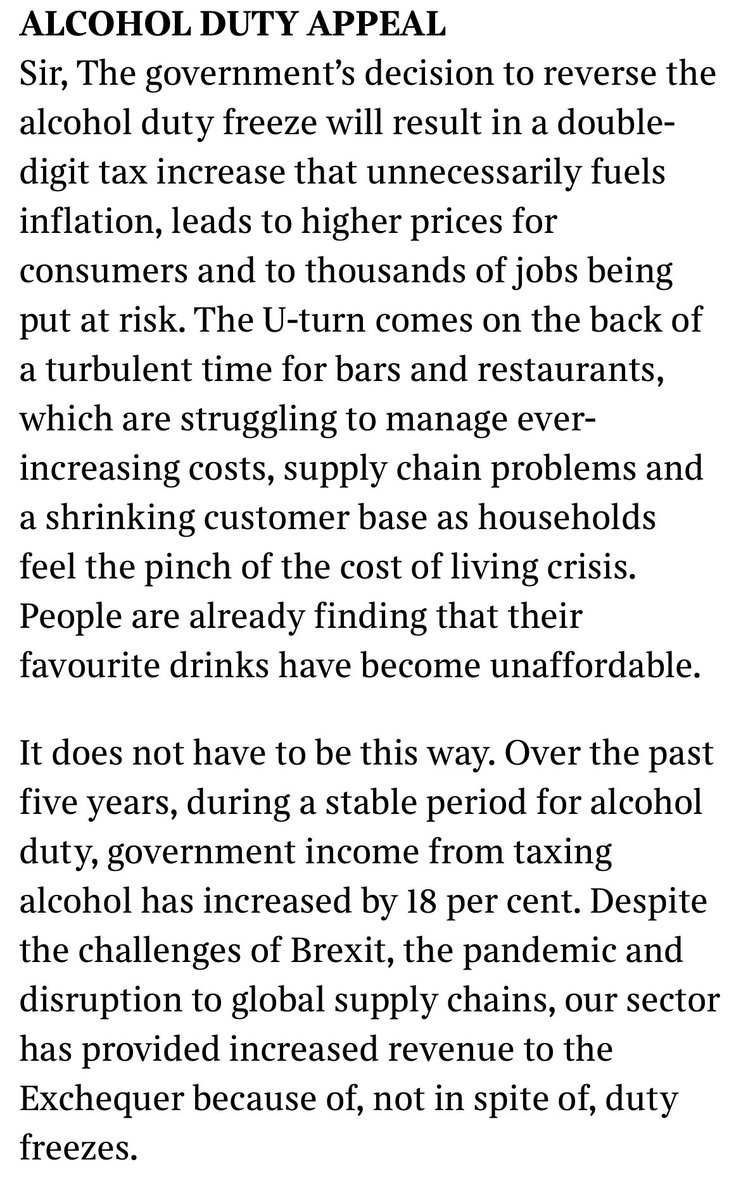 ALCOHOL DUTY APPEAL
Sir, The government's decision to reverse the alcohol duty freeze will result in a double-digit tax increase that unnecessarily fuels inflation, leads to higher prices for consumers and to thousands of jobs being put at risk. The U-turn comes on the back of a turbulent time for bars and restaurants, which are struggling to manage ever-increasing costs, supply chain problems and a shrinking customer base as households feel the pinch of the cost of living crisis. People are already finding that their favourite drinks have become unaffordable.

It does not have to be this way. Over the past five years, during a stable period for alcohol duty, government income from taxing alcohol has increased by 18 per cent. Despite the challenges of Brexit, the pandemic and disruption to global supply chains, our sector has provided increased revenue to the Exchequer because of, not in spite of, duty freezes.